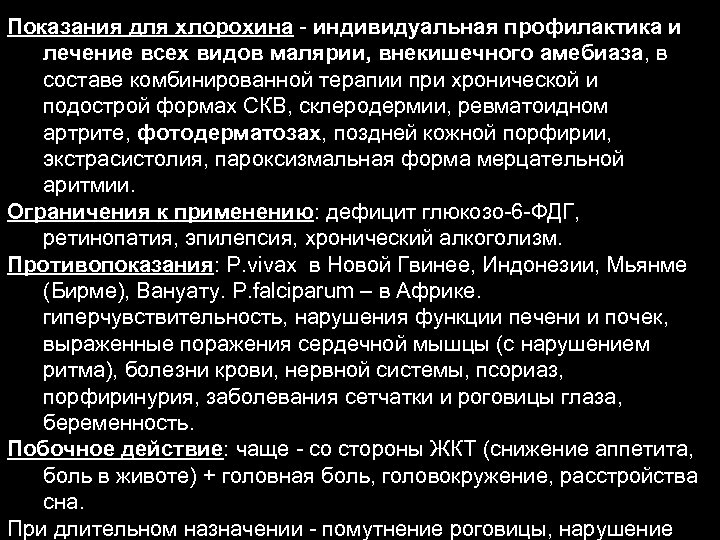 Показания для хлорохина - индивидуальная профилактика и лечение всех видов малярии, внекишечного амебиаза, в составе комбинированной терапии при хронической и подострой формах СКВ, склеродермии, ревматоидном артрите, фотодерматозах, поздней кожной порфирии, экстрасистолия, пароксизмальная форма мерцательной аритмии.

Ограничения к применению: дефицит глюкозо-6-ФДГ, ретинопатия, эпилепсия, хронический алкоголизм.

Противопоказания: P.vivax в Новой Гвинее, Индонезии, Мьянме (Бирме), Вануату. P.falciparum – в Африке. гиперчувствительность, нарушения функции печени и почек, выраженные поражения сердечной мышцы (с нарушением ритма), болезни крови, нервной системы, псориаз, порфиринурия, заболевания сетчатки и роговицы глаза, беременность.

Побочное действие: чаще - со стороны ЖКТ (снижение аппетита, боль в животе) + головная боль, головокружение, расстройства сна.

При длительном назначении - помутнение роговицы, нарушение